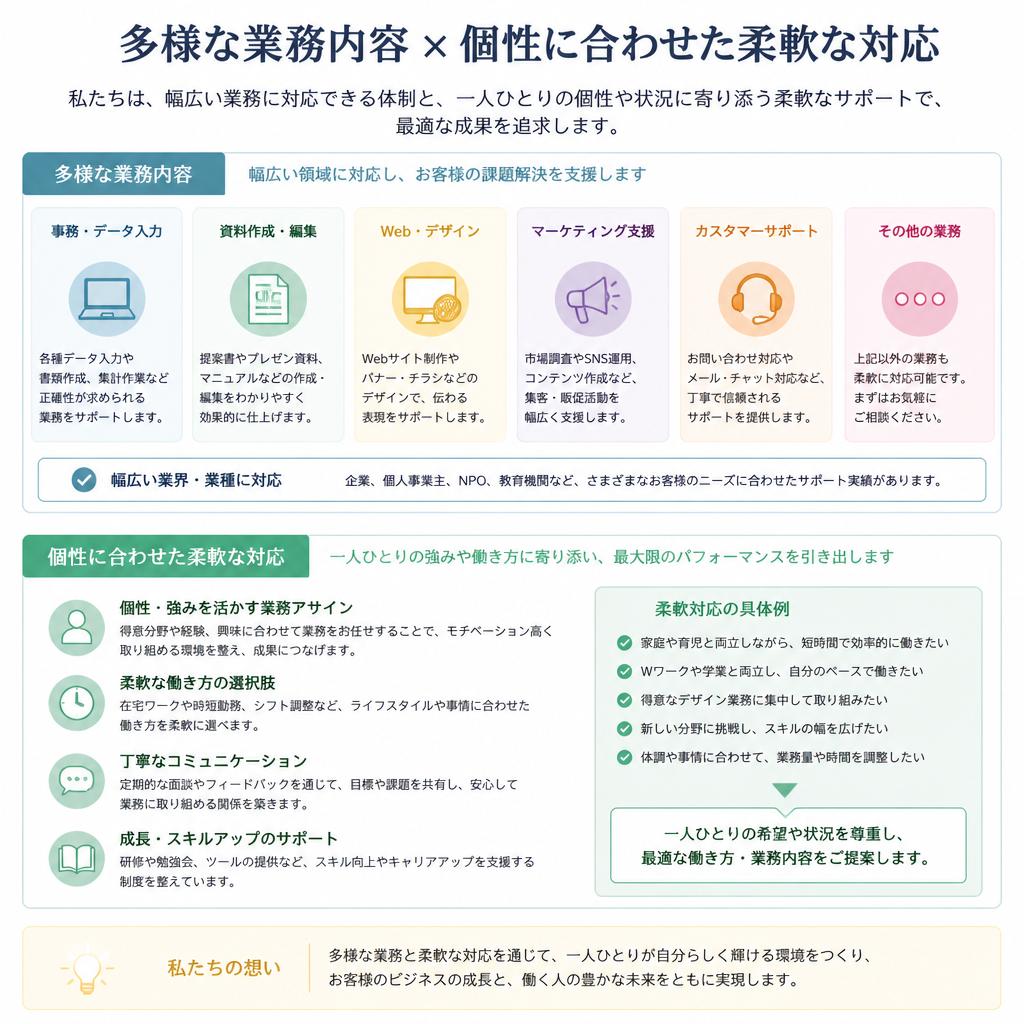 多様な業務内容 × 個性に合わせた柔軟な対応

私たちは、幅広い業務に対応できる体制と、一人ひとりの個性や状況に寄り添う柔軟なサポートで、最適な成果を追求します。

多様な業務内容

幅広い領域に対応し、お客様の課題解決を支援します

事務・データ入力

各種データ入力や書類作成、集計作業など正確性が求められる業務をサポートします。

資料作成・編集

提案書やプレゼン資料、マニュアルなどの作成・編集をわかりやすく効果的に仕上げます。

Web・デザイン

Webサイト制作やバナー・チラシなどのデザインで、伝わる表現をサポートします。

マーケティング支援

市場調査やSNS運用、コンテンツ作成など、集客・販促活動を幅広く支援します。

カスタマーサポート

お問い合わせ対応やメール・チャット対応など、丁寧で信頼されるサポートを提供します。

その他の業務

上記以外の業務も柔軟に対応可能です。まずはお気軽にご相談ください。

幅広い業界・業種に対応

企業、個人事業主、NPO、教育機関など、さまざまなお客様のニーズに合わせたサポート実績があります。

個性に合わせた柔軟な対応

一人ひとりの強みや働き方に寄り添い、最大限のパフォーマンスを引き出します

個性・強みを活かす業務アサイン

得意分野や経験、興味に合わせて業務をお任せすることで、モチベーション高く取り組める環境を整え、成果につなげます。

柔軟な働き方の選択肢

在宅ワークや時短勤務、シフト調整など、ライフスタイルや事情に合わせた働き方を柔軟に選べます。

丁寧なコミュニケーション

定期的な面談やフィードバックを通じて、目標や課題を共有し、安心して業務に取り組める関係を築きます。

成長・スキルアップのサポート

研修や勉強会、ツールの提供など、スキル向上やキャリアアップを支援する制度を整えています。

柔軟対応の具体例

家庭や育児と両立しながら、短時間で効率的に働きたい
Wワークや学業と両立し、自分のペースで働きたい
得意なデザイン業務に集中して取り組みたい
新しい分野に挑戦し、スキルの幅を広げたい
体調や事情に合わせて、業務量や時間を調整したい

一人ひとりの希望や状況を尊重し、最適な働き方・業務内容をご提案します。

私たちの想い

多様な業務と柔軟な対応を通じて、一人ひとりが自分らしく輝ける環境をつくり、お客様のビジネスの成長と、働く人の豊かな未来をともに実現します。